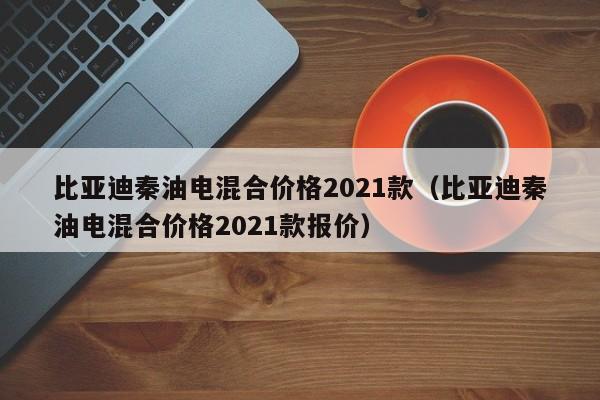 比亚迪秦油电混合价格2021款（比亚迪秦油电混合价格2021款报价）